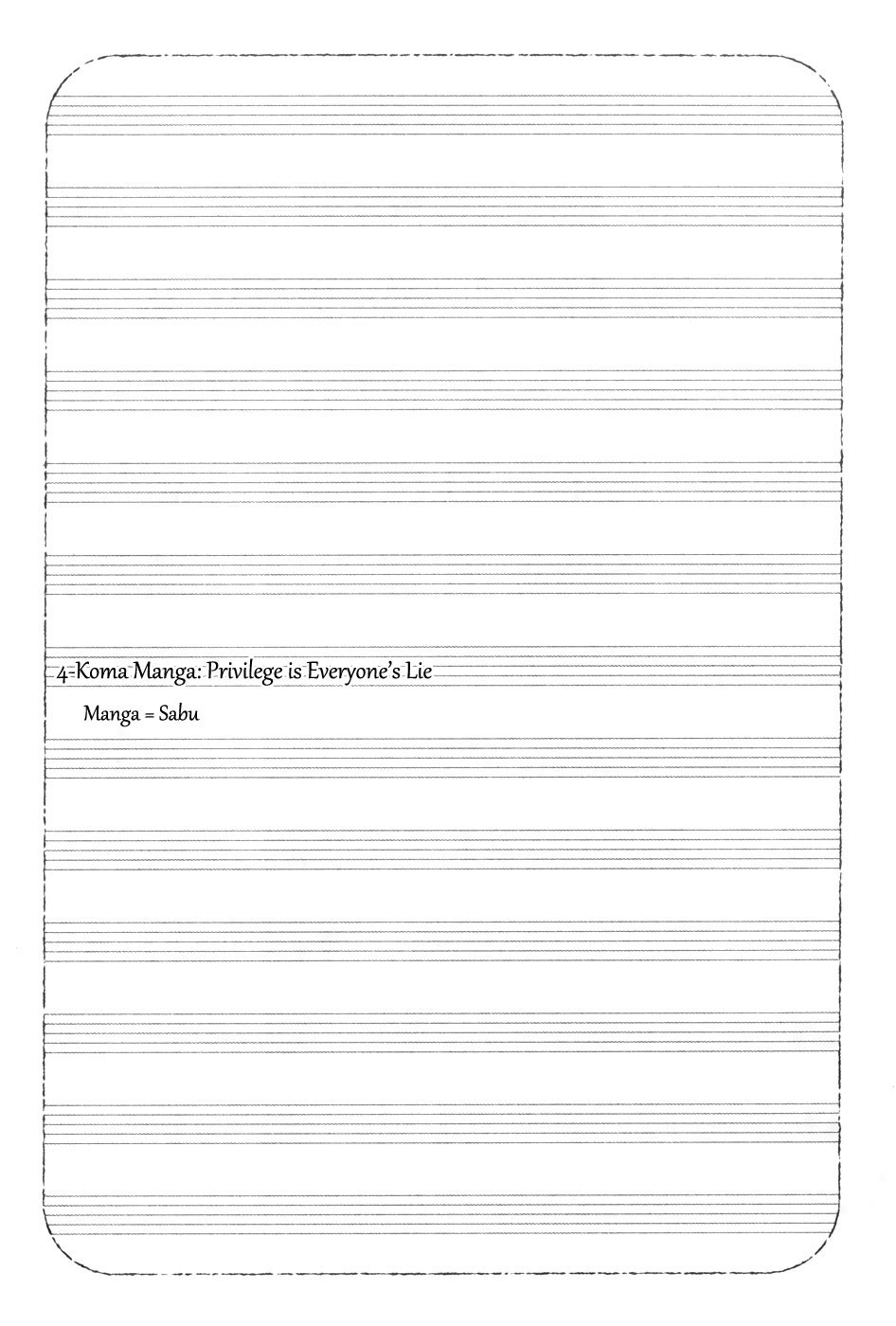 4-Koma Manga: Privilege is Everyone's Lie

Manga = Sabu